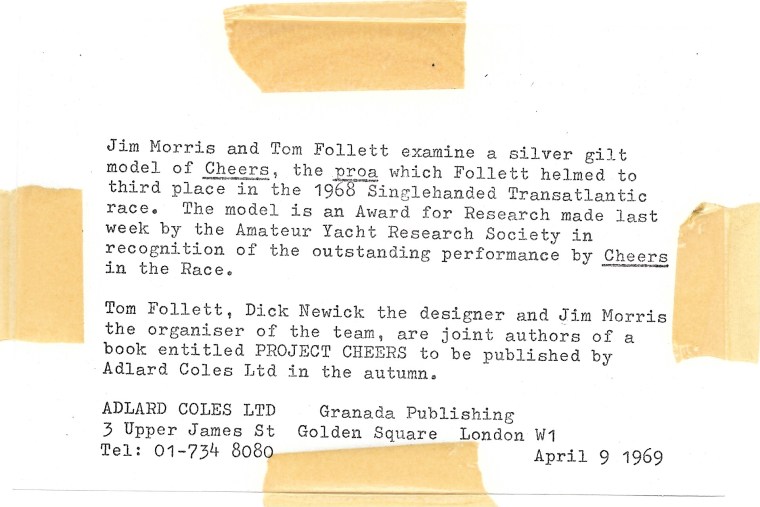 Jim Morris and Tom Follett examine a silver gilt model of Cheers, the proa which Follett helmed to third place in the 1968 Singlehanded Transatlantic race. The model is an Award for Research made last week by the Amateur Yacht Research Society in recognition of the outstanding performance by Cheers in the Race.

Tom Follett, Dick Newick the designer and Jim Morris the organiser of the team, are joint authors of a book entitled PROJECT CHEERS to be published by Adlard Coles Ltd in the autumn.

ADLARD COLES LTD Granada Publishing
3 Upper James St Golden Square London W1
Tel: 01-734 8080
April 9 1969